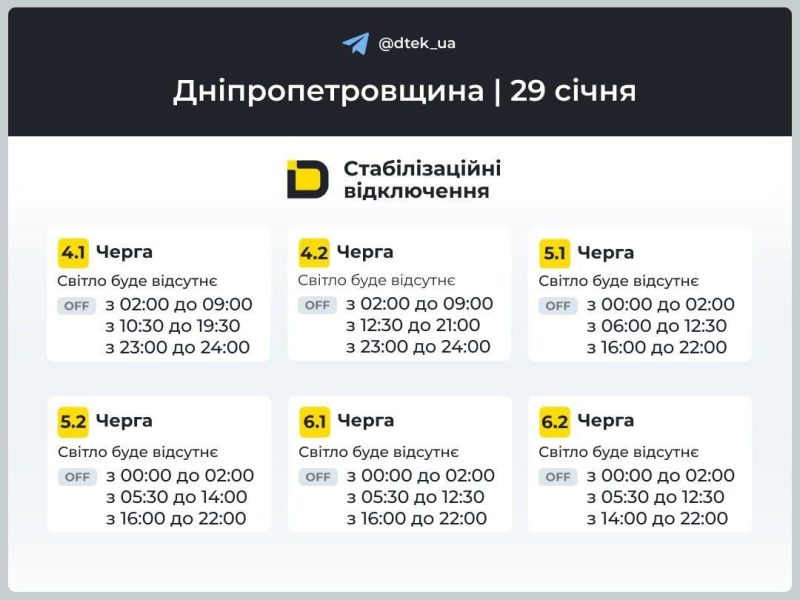 @dtek_ua

Дніпропетровщина | 29 січня

Стабілізаційні відключення

4.1 Черга
Світло буде відсутнє
OFF з 02:00 до 09:00
з 10:30 до 19:30
з 23:00 до 24:00

4.2 Черга
Світло буде відсутнє
OFF з 02:00 до 09:00
з 12:30 до 21:00
з 23:00 до 24:00

5.1 Черга
Світло буде відсутнє
OFF з 00:00 до 02:00
з 06:00 до 12:30
з 16:00 до 22:00

5.2 Черга
Світло буде відсутнє
OFF з 00:00 до 02:00
з 05:30 до 14:00
з 16:00 до 22:00

6.1 Черга
Світло буде відсутнє
OFF з 00:00 до 02:00
з 05:30 до 12:30
з 16:00 до 22:00

6.2 Черга
Світло буде відсутнє
OFF з 00:00 до 02:00
з 05:30 до 12:30
з 14:00 до 22:00